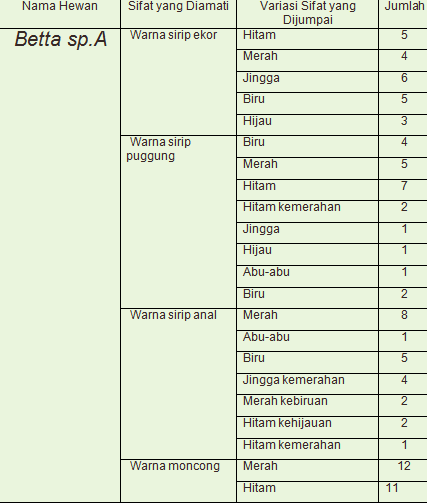 | Nama Hewan | Sifat yang Diamati | Variasi Sifat yang Dijumpai | Jumlah |
|---|---|---|---|
| Betta sp.A | Warna sirip ekor | Hitam | 5 |
| | | Merah | 4 |
| | | Jingga | 6 |
| | | Biru | 5 |
| | | Hijau | 3 |
| | Warna sirip puggung | Biru | 4 |
| | | Merah | 5 |
| | | Hitam | 7 |
| | | Hitam kemerahan | 2 |
| | | Jingga | 1 |
| | | Hijau | 1 |
| | | Abu-abu | 1 |
| | | Biru | 2 |
| | Warna sirip anal | Merah | 8 |
| | | Abu-abu | 1 |
| | | Biru | 5 |
| | | Jingga kemerahan | 4 |
| | | Merah kebiruan | 2 |
| | | Hitam kehijauan | 2 |
| | | Hitam kemerahan | 1 |
| | Warna moncong | Merah | 12 |
| | | Hitam | 11 |